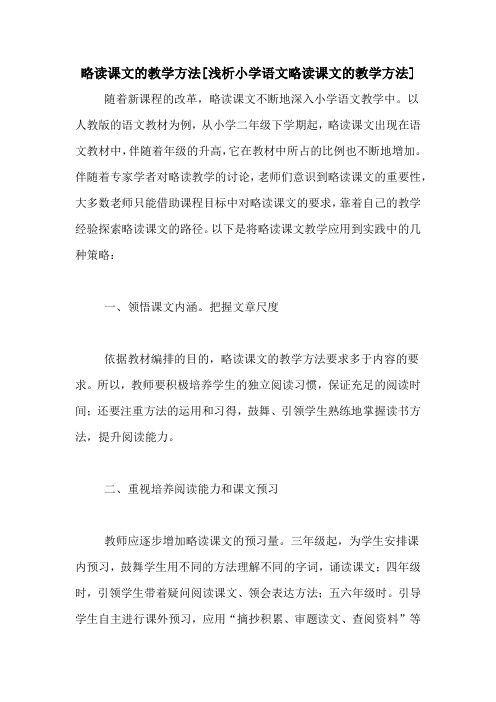 略读课文的教学方法[浅析小学语文略读课文的教学方法]

随着新课程的改革，略读课文不断地深入小学语文教学中。以人教版的语文教材为例，从小学二年级下学期起，略读课文出现在语文教材中，伴随着年级的升高，它在教材中所占的比例也不断地增加。伴随着专家学者对略读教学的讨论，老师们意识到略读课文的重要性，大多数老师只能借助课程目标中对略读课文的要求，靠着自己的教学经验探索略读课文的路径。以下是将略读课文教学应用到实践中的几种策略：

一、领悟课文内涵。把握文章尺度

依据教材编排的目的，略读课文的教学方法要求多于内容的要求。所以，教师要积极培养学生的独立阅读习惯，保证充足的阅读时间；还要注重方法的运用和习得，鼓舞、引领学生熟练地掌握读书方法，提升阅读能力。

二、重视培养阅读能力和课文预习

教师应逐步增加略读课文的预习量。三年级起，为学生安排课内预习，鼓舞学生用不同的方法理解不同的字词，诵读课文；四年级时，引领学生带着疑问阅读课文、领会表达方法；五六年级时。引导学生自主进行课外预习，应用“摘抄积累、审题读文、查阅资料”等